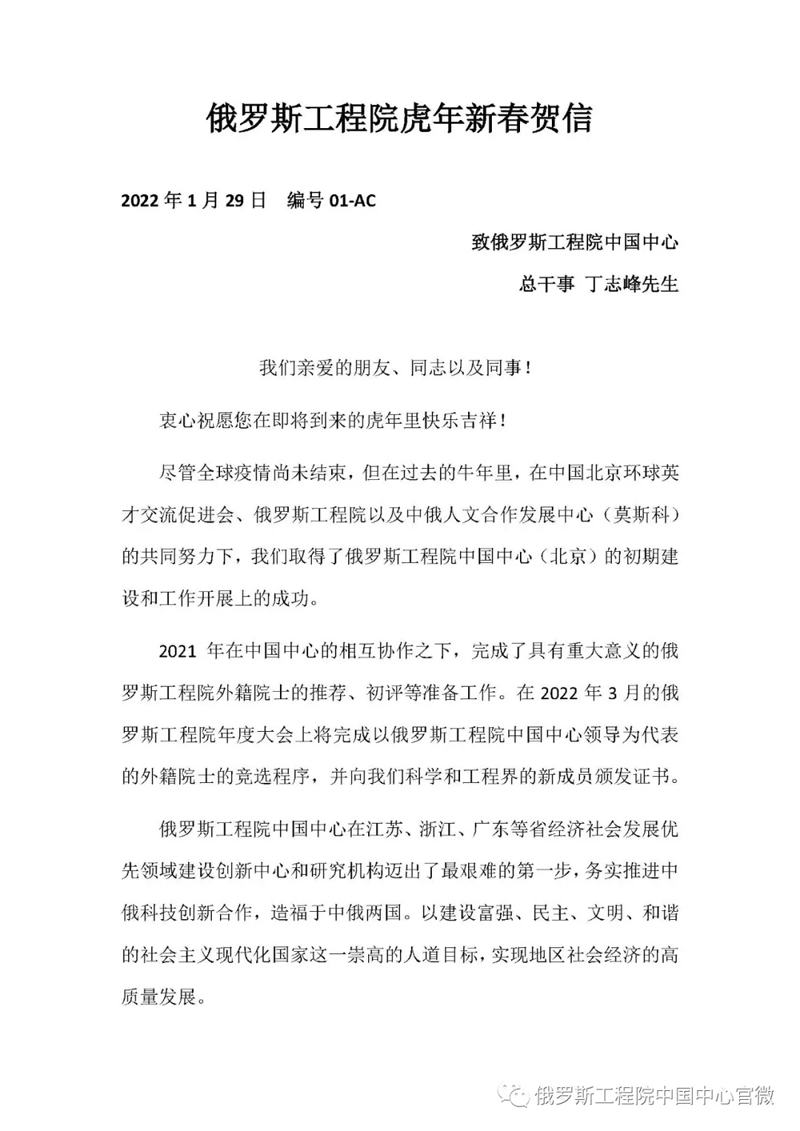 俄罗斯工程院虎年新春贺信

2022 年 1 月 29 日　编号 01-AC

致俄罗斯工程院中国中心

总干事 丁志峰先生

我们亲爱的朋友、同志以及同事！

衷心祝愿您在即将到来的虎年里快乐吉祥！

尽管全球疫情尚未结束，但在过去的牛年里，在中国北京环球英才交流促进会、俄罗斯工程院以及中俄人文合作发展中心（莫斯科）的共同努力下，我们取得了俄罗斯工程院中国中心（北京）的初期建设和工作开展上的成功。

2021 年在中国中心的相互协作之下，完成了具有重大意义的俄罗斯工程院外籍院士的推荐、初评等准备工作。在 2022 年 3 月的俄罗斯工程院年度大会上将完成以俄罗斯工程院中国中心领导为代表的外籍院士的竞选程序，并向我们科学和工程界的新成员颁发证书。

俄罗斯工程院中国中心在江苏、浙江、广东等省经济社会发展优先领域建设创新中心和研究机构迈出了最艰难的第一步，务实推进中俄科技创新合作，造福于中俄两国。以建设富强、民主、文明、和谐的社会主义现代化国家这一崇高的人道目标，实现地区社会经济的高质量发展。

俄罗斯工程院中国中心官微